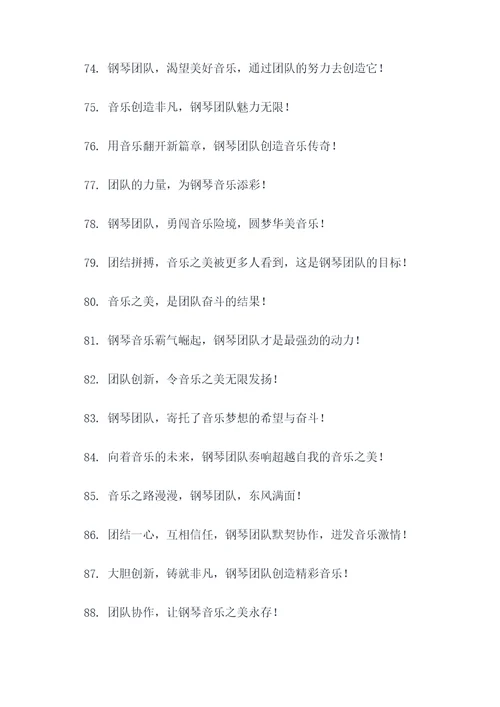 74. 钢琴团队，渴望美好音乐，通过团队的努力去创造它！

75. 音乐创造非凡，钢琴团队魅力无限！

76. 用音乐翻开新篇章，钢琴团队创造音乐传奇！

77. 团队的力量，为钢琴音乐添彩！

78. 钢琴团队，勇闯音乐险境，圆梦华美音乐！

79. 团结拼搏，音乐之美被更多人看到，这是钢琴团队的目标！

80. 音乐之美，是团队奋斗的结果！

81. 钢琴音乐霸气崛起，钢琴团队才是最强劲的动力！

82. 团队创新，令音乐之美无限发扬！

83. 钢琴团队，寄托了音乐梦想的希望与奋斗！

84. 向着音乐的未来，钢琴团队奏响超越自我的音乐之美！

85. 音乐之路漫漫，钢琴团队，东风满面！

86. 团结一心，互相信任，钢琴团队默契协作，迸发音乐激情！

87. 大胆创新，铸就非凡，钢琴团队创造精彩音乐！

88. 团队协作，让钢琴音乐之美永存！